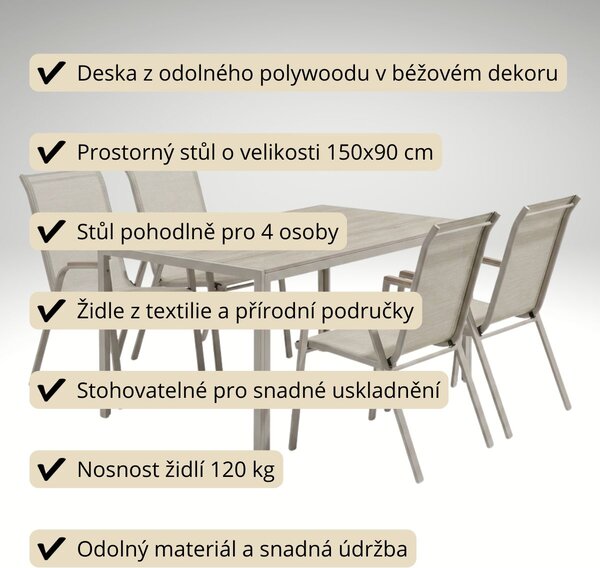 ✔ Deska z odolného polywoodu v béžovém dekoru

✔ Prostorný stůl o velikosti 150x90 cm

✔ Stůl pohodlně pro 4 osoby

✔ Židle z textilie a přírodní područky

✔ Stohovatelné pro snadné uskladnění

✔ Nosnost židlí 120 kg

✔ Odolný materiál a snadná údržba